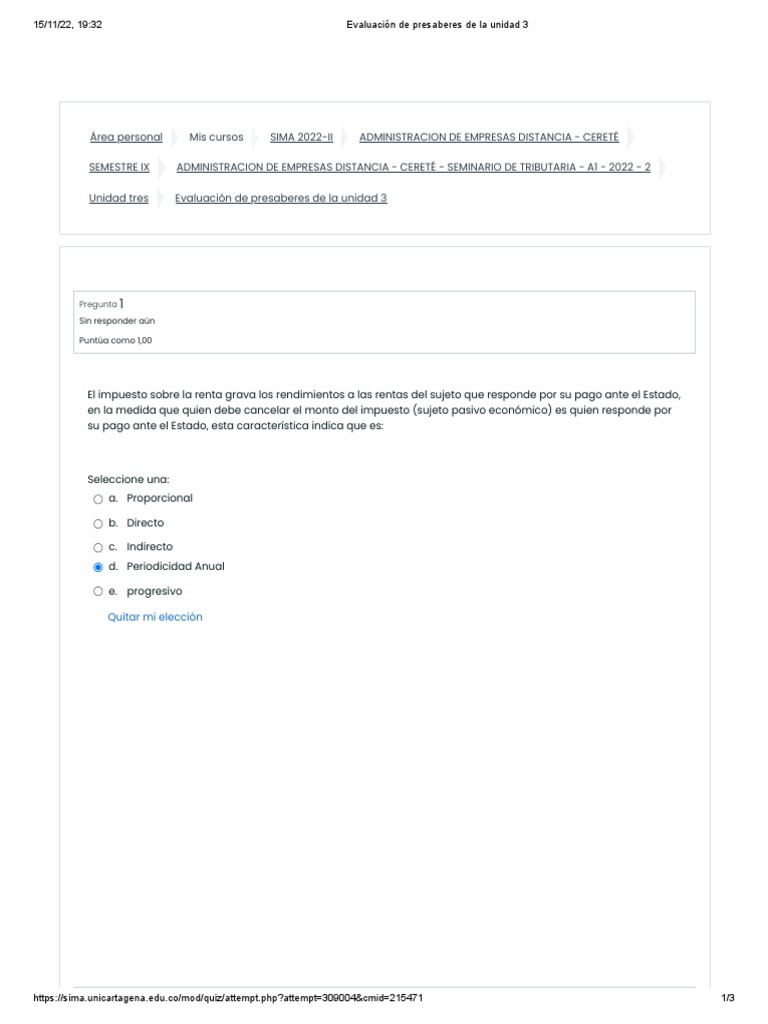 15/11/22, 19:32

Evaluación de presaberes de la unidad 3

Área personal
Mis cursos
SIMA 2022-II
ADMINISTRACION DE EMPRESAS DISTANCIA - CERETÉ
SEMESTRE IX
ADMINISTRACION DE EMPRESAS DISTANCIA - CERETÉ - SEMINARIO DE TRIBUTARIA - A1 - 2022 - 2
Unidad tres
Evaluación de presaberes de la unidad 3

Pregunta 1
Sin responder aún
Puntúa como 1,00

El impuesto sobre la renta grava los rendimientos a las rentas del sujeto que responde por su pago ante el Estado, en la medida que quien debe cancelar el monto del impuesto (sujeto pasivo económico) es quien responde por su pago ante el Estado, esta característica indica que es:

Seleccione una:
a. Proporcional
b. Directo
c. Indirecto
d. Periodicidad Anual
e. progresivo

Quitar mi elección

https://sima.unicartagena.edu.co/mod/quiz/attempt.php?attempt=309004&cmid=215471
1/3